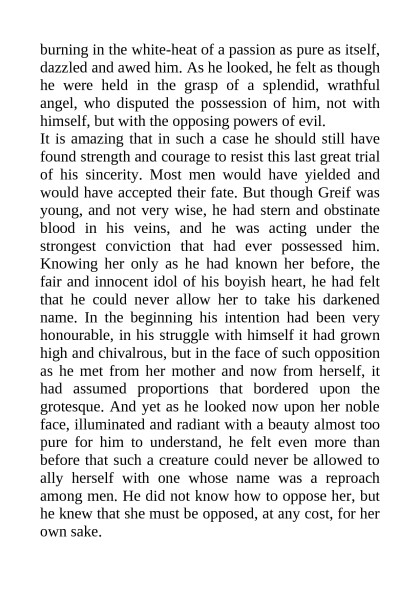 burning in the white-heat of a passion as pure as itself, dazzled and awed him. As he looked, he felt as though he were held in the grasp of a splendid, wrathful angel, who disputed the possession of him, not with himself, but with the opposing powers of evil.
It is amazing that in such a case he should still have found strength and courage to resist this last great trial of his sincerity. Most men would have yielded and would have accepted their fate. But though Greif was young, and not very wise, he had stern and obstinate blood in his veins, and he was acting under the strongest conviction that had ever possessed him. Knowing her only as he had known her before, the fair and innocent idol of his boyish heart, he had felt that he could never allow her to take his darkened name. In the beginning his intention had been very honourable, in his struggle with himself it had grown high and chivalrous, but in the face of such opposition as he met from her mother and now from herself, it had assumed proportions that bordered upon the grotesque. And yet as he looked now upon her noble face, illuminated and radiant with a beauty almost too pure for him to understand, he felt even more than before that such a creature could never be allowed to ally herself with one whose name was a reproach among men. He did not know how to oppose her, but he knew that she must be opposed, at any cost, for her own sake.